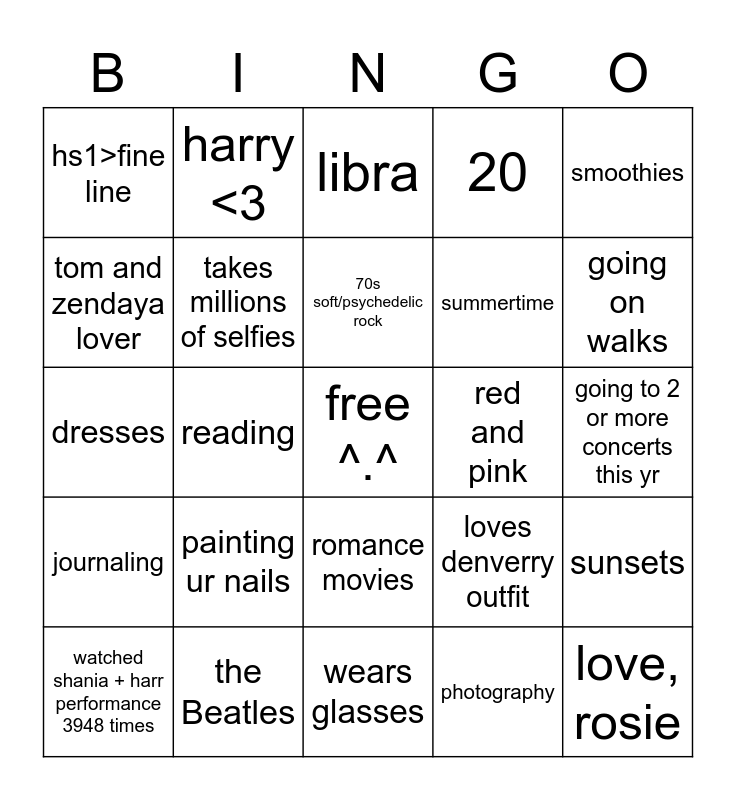 | B | I | N | G | O |
|---|---|---|---|---|
| hs1>fine line | harry <3 | libra | 20 | smoothies |
| tom and zendaya lover | takes millions of selfies | 70s soft/psychedelic rock | summertime | going on walks |
| dresses | reading | free ^.^ | red and pink | going to 2 or more concerts this yr |
| journaling | painting ur nails | romance movies | loves denverry outfit | sunsets |
| watched shania + harr performance 3948 times | the Beatles | wears glasses | photography | love, rosie |